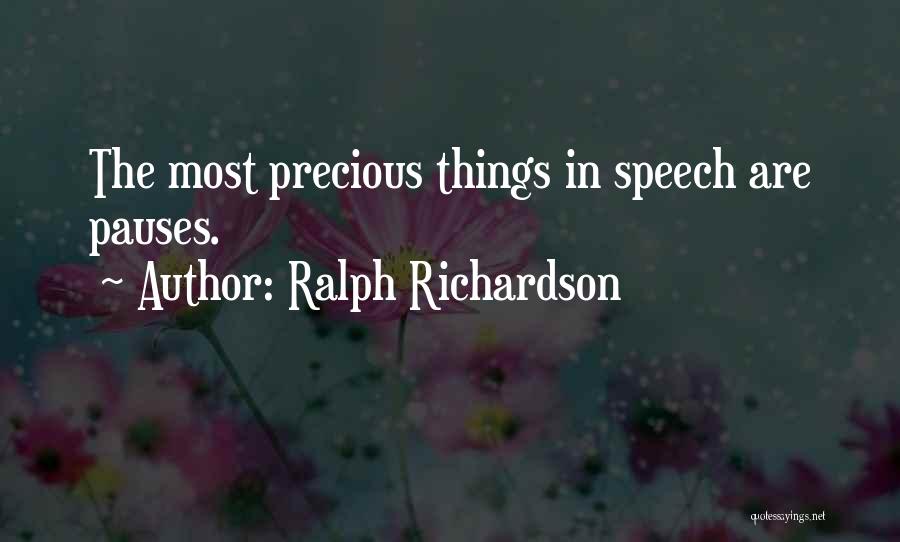 The most precious things in speech are pauses.
~ Author: Ralph Richardson

quotessayings.net